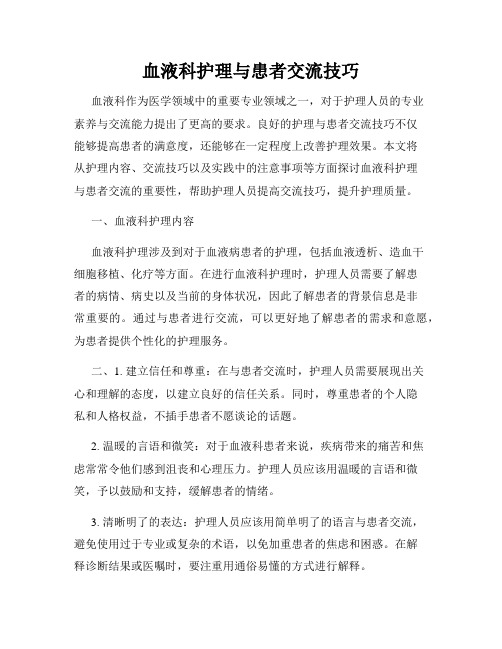 血液科护理与患者交流技巧

血液科作为医学领域中的重要专业领域之一，对于护理人员的专业素养与交流能力提出了更高的要求。良好的护理与患者交流技巧不仅能够提高患者的满意度，还能够在一定程度上改善护理效果。本文将从护理内容、交流技巧以及实践中的注意事项等方面探讨血液科护理与患者交流的重要性，帮助护理人员提高交流技巧，提升护理质量。

一、血液科护理内容

血液科护理涉及到对于血液病患者的护理，包括血液透析、造血干细胞移植、化疗等方面。在进行血液科护理时，护理人员需要了解患者的病情、病史以及当前的身体状况，因此了解患者的背景信息是非常重要的。通过与患者进行交流，可以更好地了解患者的需求和意愿，为患者提供个性化的护理服务。

二、1. 建立信任和尊重：在与患者交流时，护理人员需要展现出关心和理解的态度，以建立良好的信任关系。同时，尊重患者的个人隐私和人格权益，不插手患者不愿谈论的话题。

2. 温暖的言语和微笑：对于血液科患者来说，疾病带来的痛苦和焦虑常常令他们感到沮丧和心理压力。护理人员应该用温暖的言语和微笑，予以鼓励和支持，缓解患者的情绪。

3. 清晰明了的表达：护理人员应该用简单明了的语言与患者交流，避免使用过于专业或复杂的术语，以免加重患者的焦虑和困惑。在解释诊断结果或医嘱时，要注重用通俗易懂的方式进行解释。